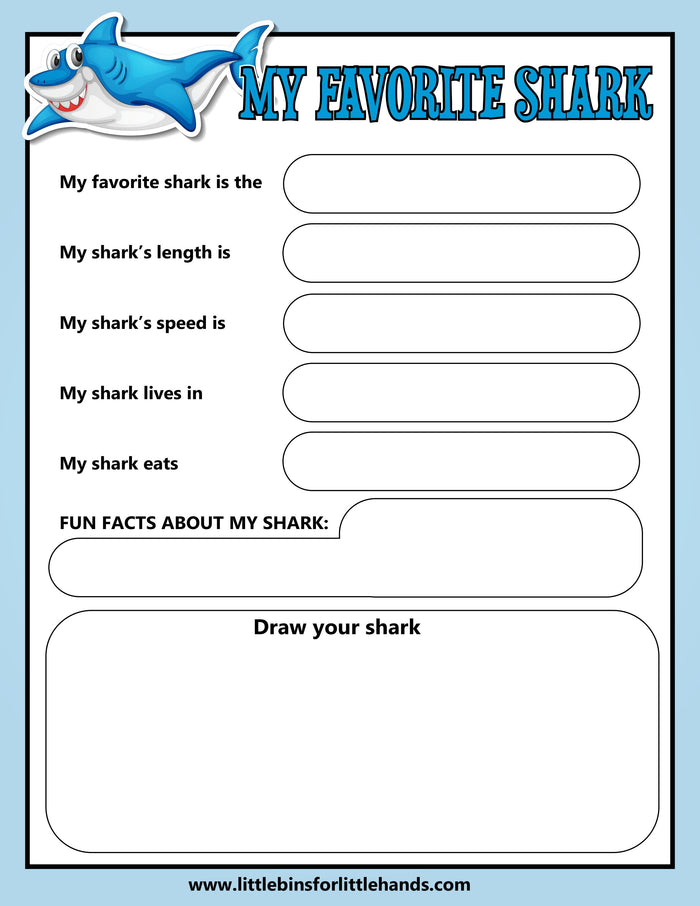 MY FAVORITE SHARK

My favorite shark is the

My shark's length is

My shark's speed is

My shark lives in

My shark eats

FUN FACTS ABOUT MY SHARK:

Draw your shark

www.littlebinsforlittlehands.com